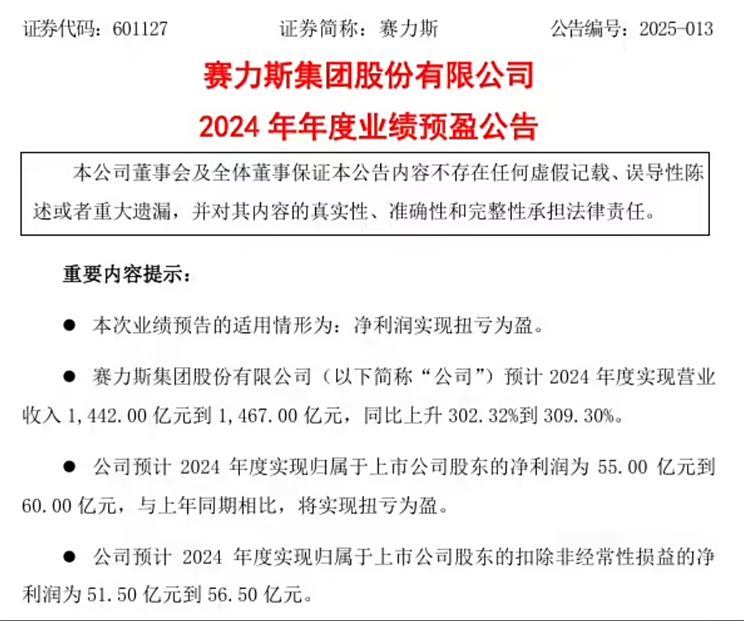 证券代码：601127　　　　证券简称：赛力斯　　　　公告编号：2025-013

赛力斯集团股份有限公司
2024 年年度业绩预盈公告

本公司董事会及全体董事保证本公告内容不存在任何虚假记载、误导性陈述或者重大遗漏，并对其内容的真实性、准确性和完整性承担法律责任。

重要内容提示：

● 本次业绩预告的适用情形为：净利润实现扭亏为盈。

● 赛力斯集团股份有限公司（以下简称“公司”）预计 2024 年度实现营业收入 1,442.00 亿元到 1,467.00 亿元，同比上升 302.32%到 309.30%。

● 公司预计 2024 年度实现归属于上市公司股东的净利润为 55.00 亿元到 60.00 亿元，与上年同期相比，将实现扭亏为盈。

● 公司预计 2024 年度实现归属于上市公司股东的扣除非经常性损益的净利润为 51.50 亿元到 56.50 亿元。